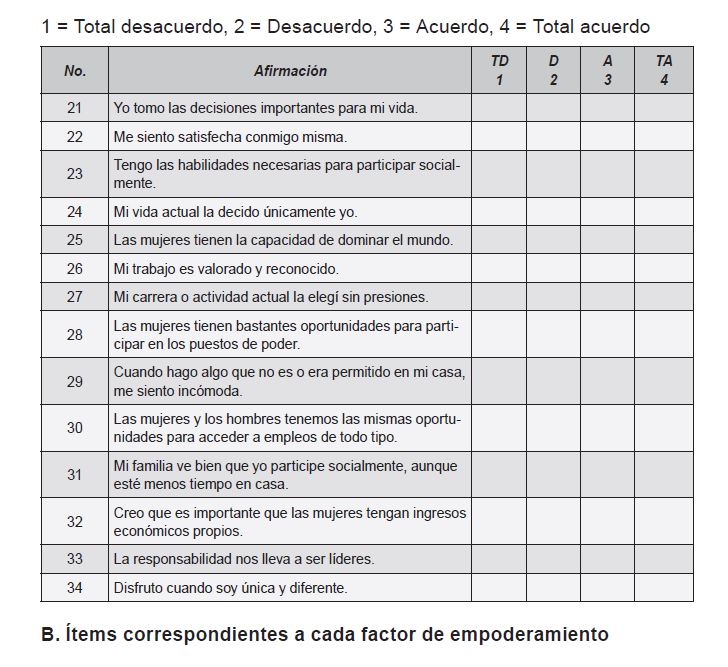 1 = Total desacuerdo, 2 = Desacuerdo, 3 = Acuerdo, 4 = Total acuerdo

| No. | Afirmación | TD 1 | D 2 | A 3 | TA 4 |
|---|---|---|---|---|---|
| 21 | Yo tomo las decisiones importantes para mi vida. | | | | |
| 22 | Me siento satisfecha conmigo misma. | | | | |
| 23 | Tengo las habilidades necesarias para participar socialmente. | | | | |
| 24 | Mi vida actual la decido únicamente yo. | | | | |
| 25 | Las mujeres tienen la capacidad de dominar el mundo. | | | | |
| 26 | Mi trabajo es valorado y reconocido. | | | | |
| 27 | Mi carrera o actividad actual la elegí sin presiones. | | | | |
| 28 | Las mujeres tienen bastantes oportunidades para participar en los puestos de poder. | | | | |
| 29 | Cuando hago algo que no es o era permitido en mi casa, me siento incómoda. | | | | |
| 30 | Las mujeres y los hombres tenemos las mismas oportunidades para acceder a empleos de todo tipo. | | | | |
| 31 | Mi familia ve bien que yo participe socialmente, aunque esté menos tiempo en casa. | | | | |
| 32 | Creo que es importante que las mujeres tengan ingresos económicos propios. | | | | |
| 33 | La responsabilidad nos lleva a ser líderes. | | | | |
| 34 | Disfruto cuando soy única y diferente. | | | | |

B. Ítems correspondientes a cada factor de empoderamiento